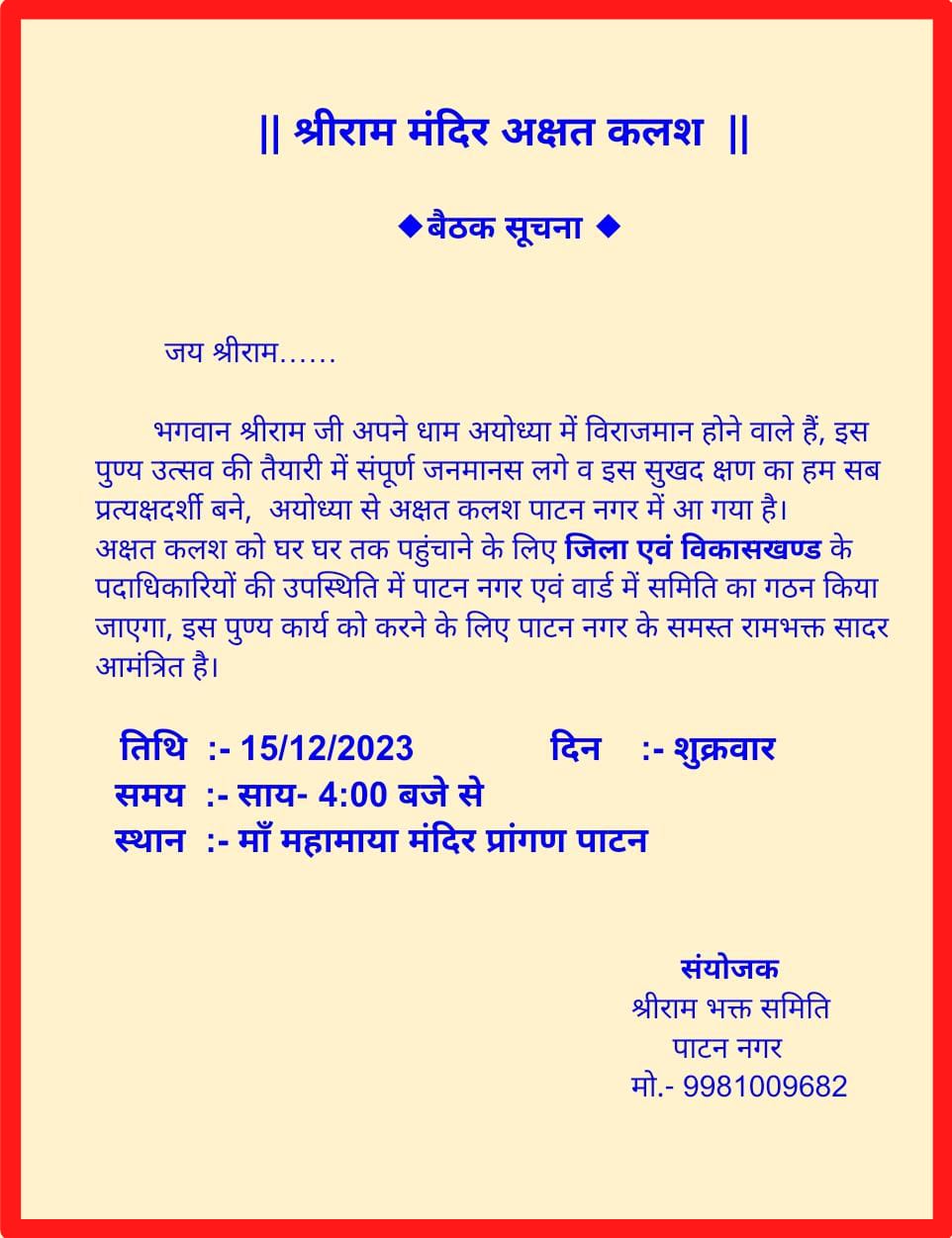 || श्रीराम मंदिर अक्षत कलश ||

◆बैठक सूचना ◆

जय श्रीराम……

भगवान श्रीराम जी अपने धाम अयोध्या में विराजमान होने वाले हैं, इस पुण्य उत्सव की तैयारी में संपूर्ण जनमानस लगे व इस सुखद क्षण का हम सब प्रत्यक्षदर्शी बने, अयोध्या से अक्षत कलश पाटन नगर में आ गया है। अक्षत कलश को घर घर तक पहुंचाने के लिए जिला एवं विकासखण्ड के पदाधिकारियों की उपस्थिति में पाटन नगर एवं वार्ड में समिति का गठन किया जाएगा, इस पुण्य कार्य को करने के लिए पाटन नगर के समस्त रामभक्त सादर आमंत्रित है।

तिथि :- 15/12/2023 दिन :- शुक्रवार
समय :- साय- 4:00 बजे से
स्थान :- माँ महामाया मंदिर प्रांगण पाटन

संयोजक
श्रीराम भक्त समिति
पाटन नगर
मो.- 9981009682